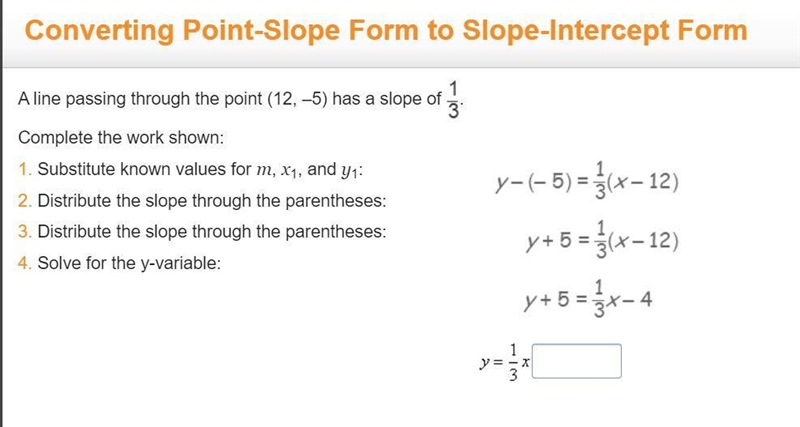 Converting Point-Slope Form to Slope-Intercept Form

A line passing through the point (12, –5) has a slope of $\frac{1}{3}$.

Complete the work shown:

1. Substitute known values for $m$, $x_1$, and $y_1$:
2. Distribute the slope through the parentheses:
3. Distribute the slope through the parentheses:
4. Solve for the y-variable:

$y-(-5)=\frac{1}{3}(x-12)$

$y+5=\frac{1}{3}(x-12)$

$y+5=\frac{1}{3}x-4$

$y=\frac{1}{3}x$